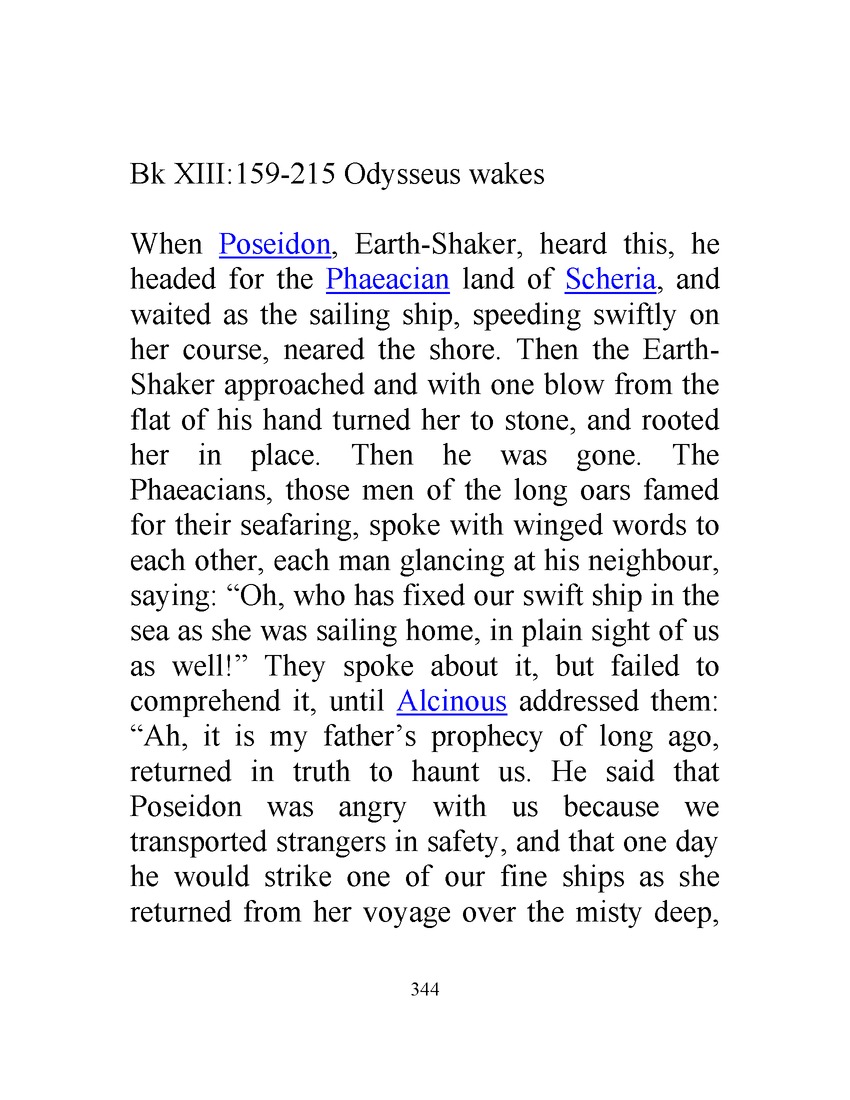 Bk XIII:159-215 Odysseus wakes

When Poseidon, Earth-Shaker, heard this, he headed for the Phaeacian land of Scheria, and waited as the sailing ship, speeding swiftly on her course, neared the shore. Then the Earth-Shaker approached and with one blow from the flat of his hand turned her to stone, and rooted her in place. Then he was gone. The Phaeacians, those men of the long oars famed for their seafaring, spoke with winged words to each other, each man glancing at his neighbour, saying: “Oh, who has fixed our swift ship in the sea as she was sailing home, in plain sight of us as well!” They spoke about it, but failed to comprehend it, until Alcinous addressed them: “Ah, it is my father’s prophecy of long ago, returned in truth to haunt us. He said that Poseidon was angry with us because we transported strangers in safety, and that one day he would strike one of our fine ships as she returned from her voyage over the misty deep,

344